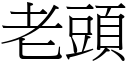 老頭